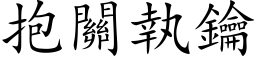 抱關執鑰